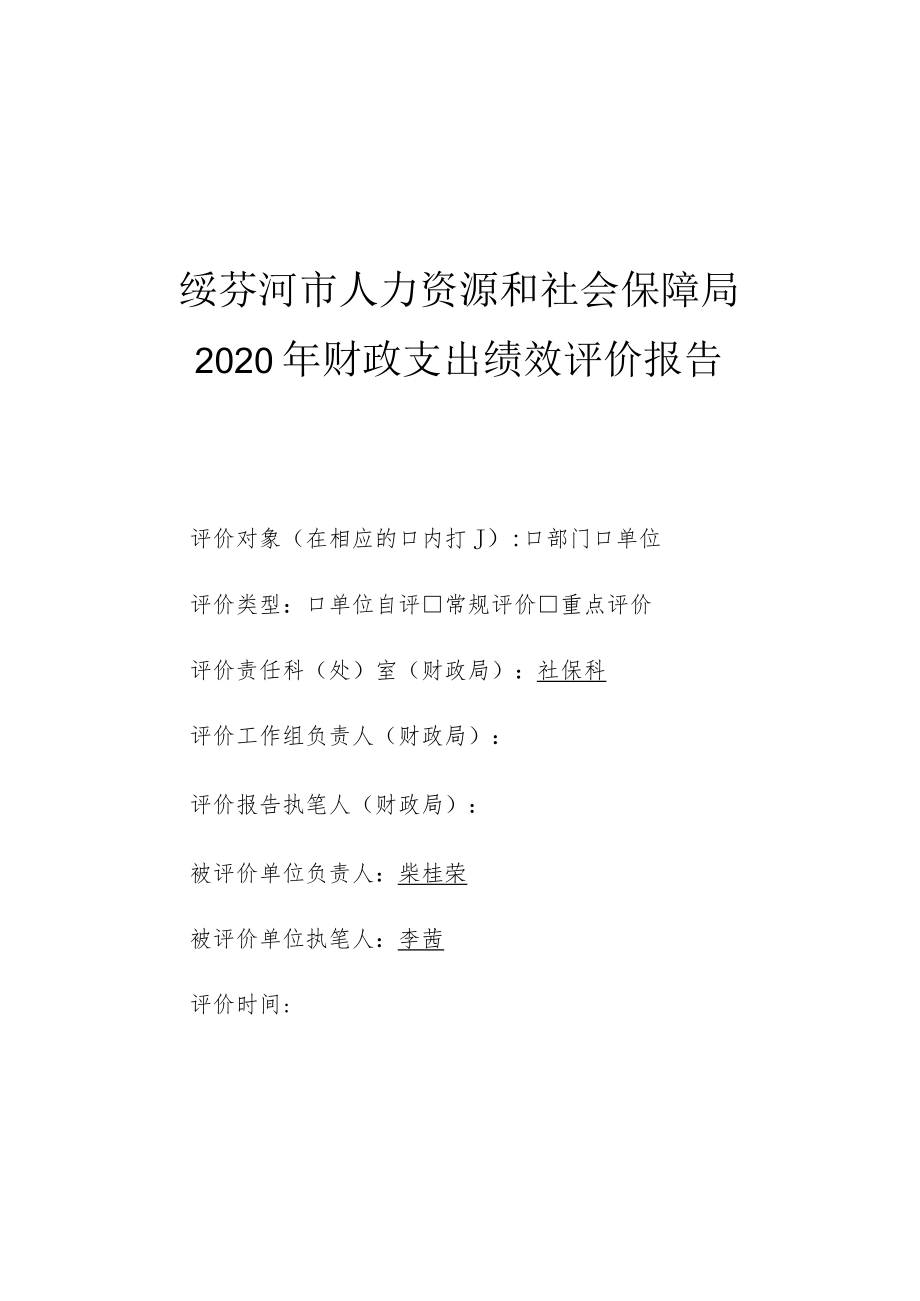 绥芬河市人力资源和社会保障局
2020年财政支出绩效评价报告

评价对象（在相应的口内打J）:口部门口单位

评价类型：口单位自评□常规评价□重点评价

评价责任科（处）室（财政局）：社保科

评价工作组负责人（财政局）：

评价报告执笔人（财政局）：

被评价单位负责人：柴桂荣

被评价单位执笔人：李茜

评价时间：